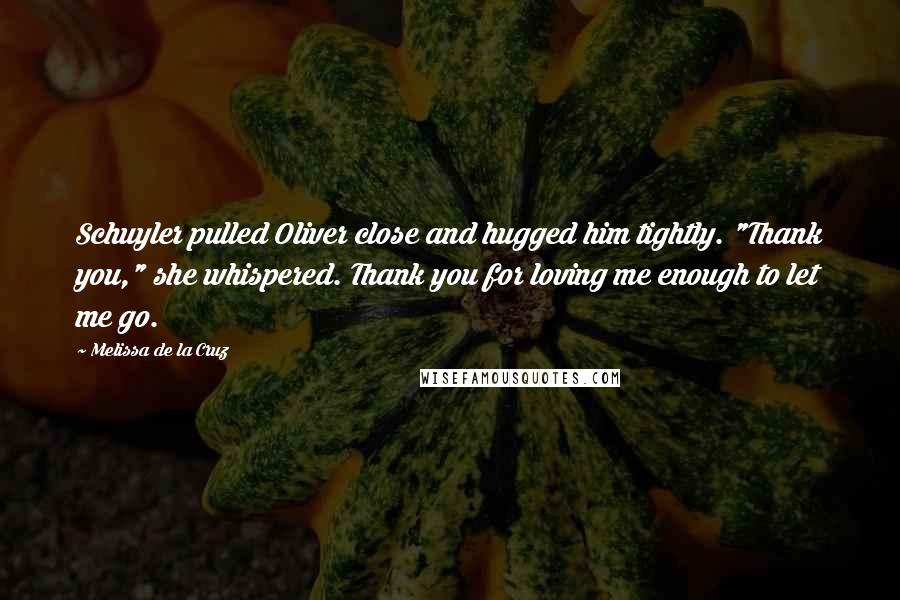 Schuyler pulled Oliver close and hugged him tightly. "Thank you," she whispered. Thank you for loving me enough to let me go.

~ Melissa de la Cruz

WISEFAMOUSQUOTES.COM